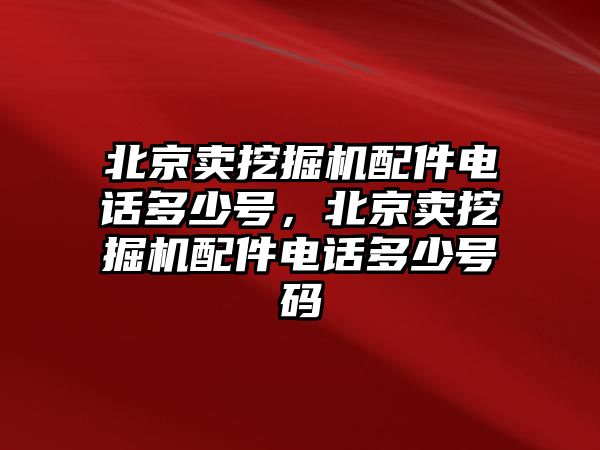 北京卖挖掘机配件电话多少号，北京卖挖掘机配件电话多少号码